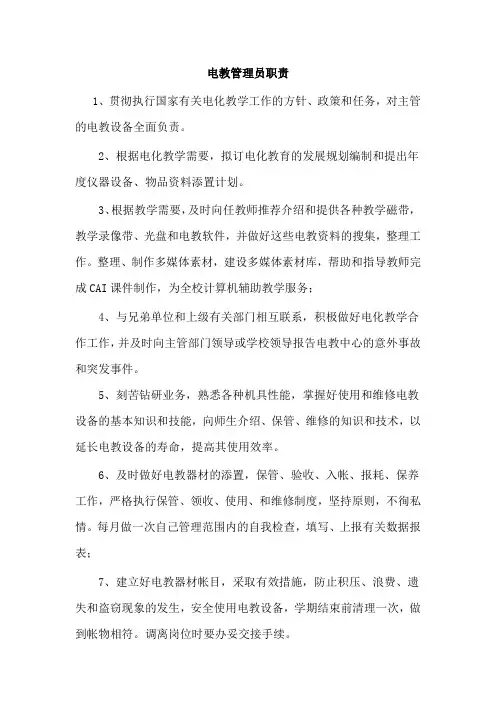 电教管理员职责

1、贯彻执行国家有关电化教学工作的方针、政策和任务，对主管的电教设备全面负责。

2、根据电化教学需要，拟订电化教育的发展规划编制和提出年度仪器设备、物品资料添置计划。

3、根据教学需要，及时向任教师推荐介绍和提供各种教学磁带，教学录像带、光盘和电教软件，并做好这些电教资料的搜集，整理工作。整理、制作多媒体素材，建设多媒体素材库，帮助和指导教师完成CAI课件制作，为全校计算机辅助教学服务；

4、与兄弟单位和上级有关部门相互联系，积极做好电化教学合作工作，并及时向主管部门领导或学校领导报告电教中心的意外事故和突发事件。

5、刻苦钻研业务，熟悉各种机具性能，掌握好使用和维修电教设备的基本知识和技能，向师生介绍、保管、维修的知识和技术，以延长电教设备的寿命，提高其使用效率。

6、及时做好电教器材的添置，保管、验收、入帐、报耗、保养工作，严格执行保管、领收、使用、和维修制度，坚持原则，不徇私情。每月做一次自己管理范围内的自我检查，填写、上报有关数据报表；

7、建立好电教器材帐目，采取有效措施，防止积压、浪费、遗失和盗窃现象的发生，安全使用电教设备，学期结束前清理一次，做到帐物相符。调离岗位时要办妥交接手续。